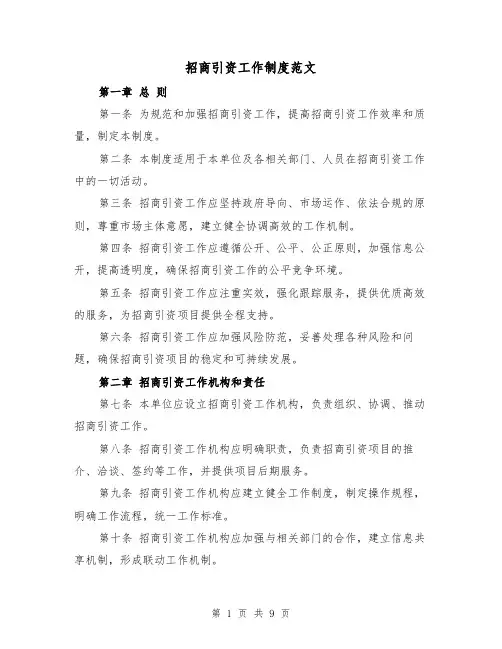 招商引资工作制度范文

第一章 总 则

第一条 为规范和加强招商引资工作，提高招商引资工作效率和质量，制定本制度。

第二条 本制度适用于本单位及各相关部门、人员在招商引资工作中的一切活动。

第三条 招商引资工作应坚持政府导向、市场运作、依法合规的原则，尊重市场主体意愿，建立健全协调高效的工作机制。

第四条 招商引资工作应遵循公开、公平、公正原则，加强信息公开，提高透明度，确保招商引资工作的公平竞争环境。

第五条 招商引资工作应注重实效，强化跟踪服务，提供优质高效的服务，为招商引资项目提供全程支持。

第六条 招商引资工作应加强风险防范，妥善处理各种风险和问题，确保招商引资项目的稳定和可持续发展。

第二章 招商引资工作机构和责任

第七条 本单位应设立招商引资工作机构，负责组织、协调、推动招商引资工作。

第八条 招商引资工作机构应明确职责，负责招商引资项目的推介、洽谈、签约等工作，并提供项目后期服务。

第九条 招商引资工作机构应建立健全工作制度，制定操作规程，明确工作流程，统一工作标准。

第十条 招商引资工作机构应加强与相关部门的合作，建立信息共享机制，形成联动工作机制。

第 1 页 共 9 页